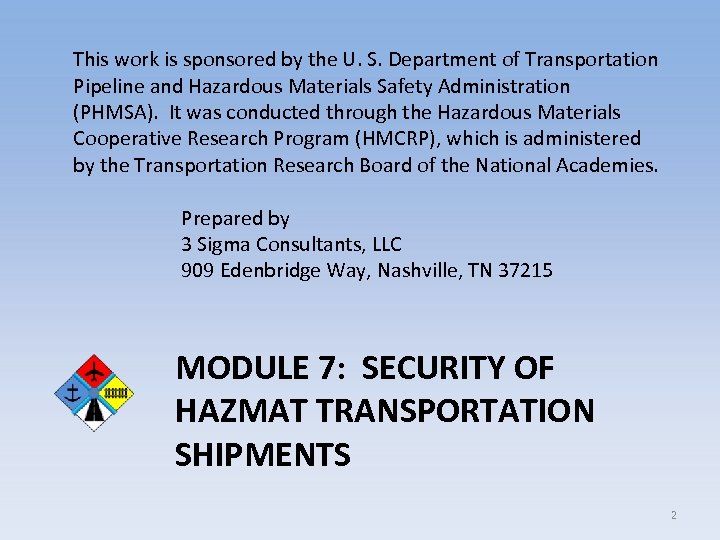 This work is sponsored by the U. S. Department of Transportation Pipeline and Hazardous Materials Safety Administration (PHMSA). It was conducted through the Hazardous Materials Cooperative Research Program (HMCRP), which is administered by the Transportation Research Board of the National Academies.

Prepared by
3 Sigma Consultants, LLC
909 Edenbridge Way, Nashville, TN 37215

MODULE 7: SECURITY OF HAZMAT TRANSPORTATION SHIPMENTS

2